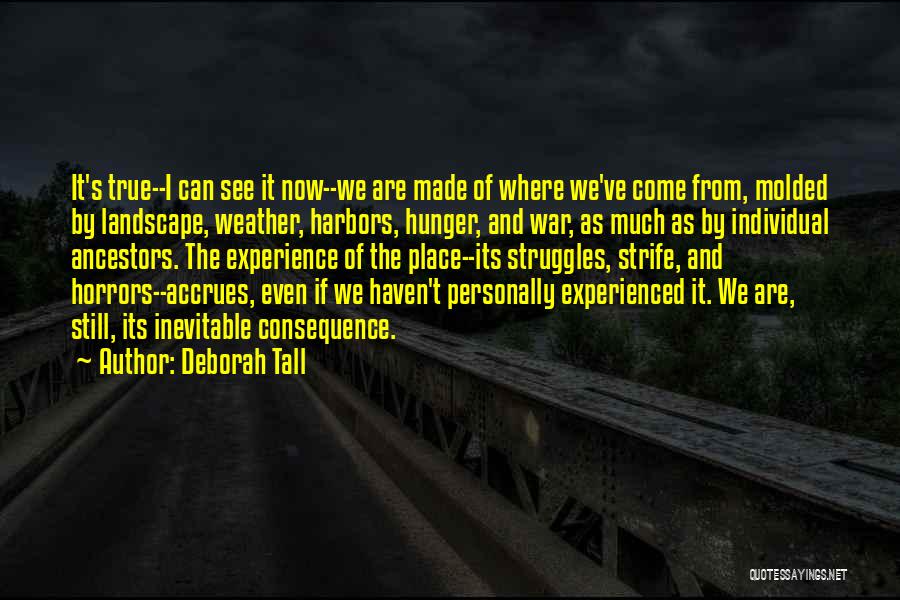 It's true--I can see it now--we are made of where we've come from, molded by landscape, weather, harbors, hunger, and war, as much as by individual ancestors. The experience of the place--its struggles, strife, and horrors--accrues, even if we haven't personally experienced it. We are, still, its inevitable consequence.
~ Author: Deborah Tall

QUOTESSAYINGS.NET